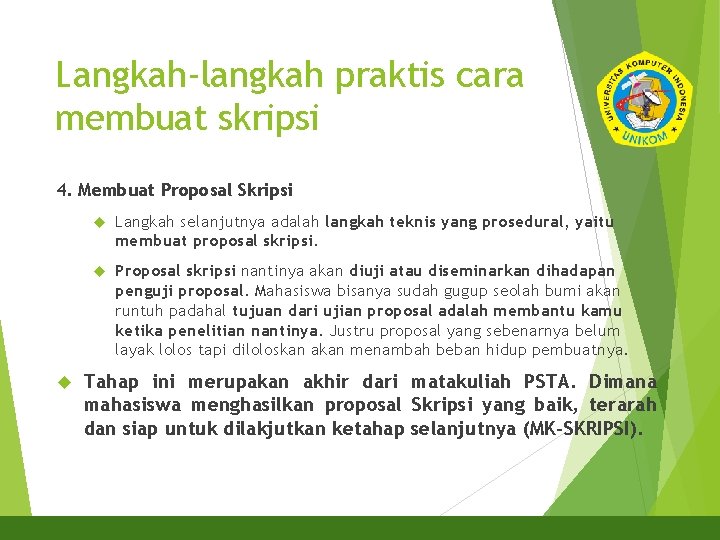 Langkah-langkah praktis cara membuat skripsi

UNIVERSITAS KOMPUTER INDONESIA
UNIKOM

4. Membuat Proposal Skripsi

Langkah selanjutnya adalah langkah teknis yang prosedural, yaitu membuat proposal skripsi.

Proposal skripsi nantinya akan diuji atau diseminarkan dihadapan penguji proposal. Mahasiswa bisanya sudah gugup seolah bumi akan runtuh padahal tujuan dari ujian proposal adalah membantu kamu ketika penelitian nantinya. Justru proposal yang sebenarnya belum layak lolos tapi diloloskan akan menambah beban hidup pembuatnya.

Tahap ini merupakan akhir dari matakuliah PSTA. Dimana mahasiswa menghasilkan proposal Skripsi yang baik, terarah dan siap untuk dilakjutkan ketahap selanjutnya (MK-SKRIPSI).